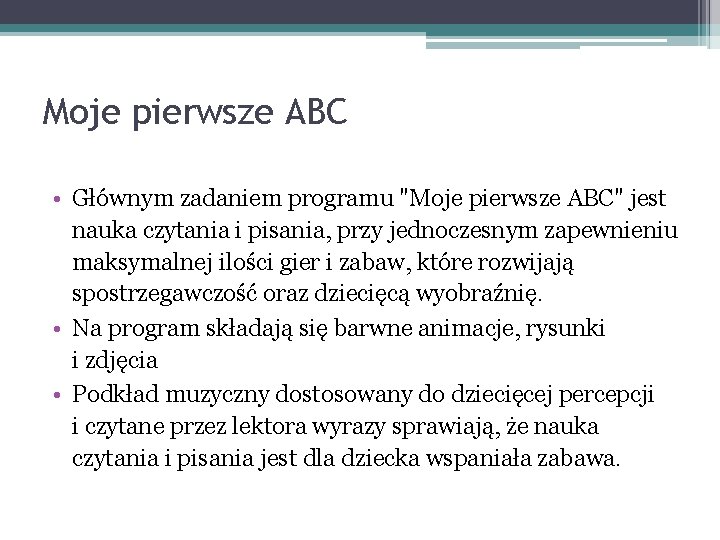 Moje pierwsze ABC

• Głównym zadaniem programu "Moje pierwsze ABC" jest nauka czytania i pisania, przy jednoczesnym zapewnieniu maksymalnej ilości gier i zabaw, które rozwijają spostrzegawczość oraz dziecięcą wyobraźnię.
• Na program składają się barwne animacje, rysunki i zdjęcia
• Podkład muzyczny dostosowany do dziecięcej percepcji i czytane przez lektora wyrazy sprawiają, że nauka czytania i pisania jest dla dziecka wspaniała zabawa.